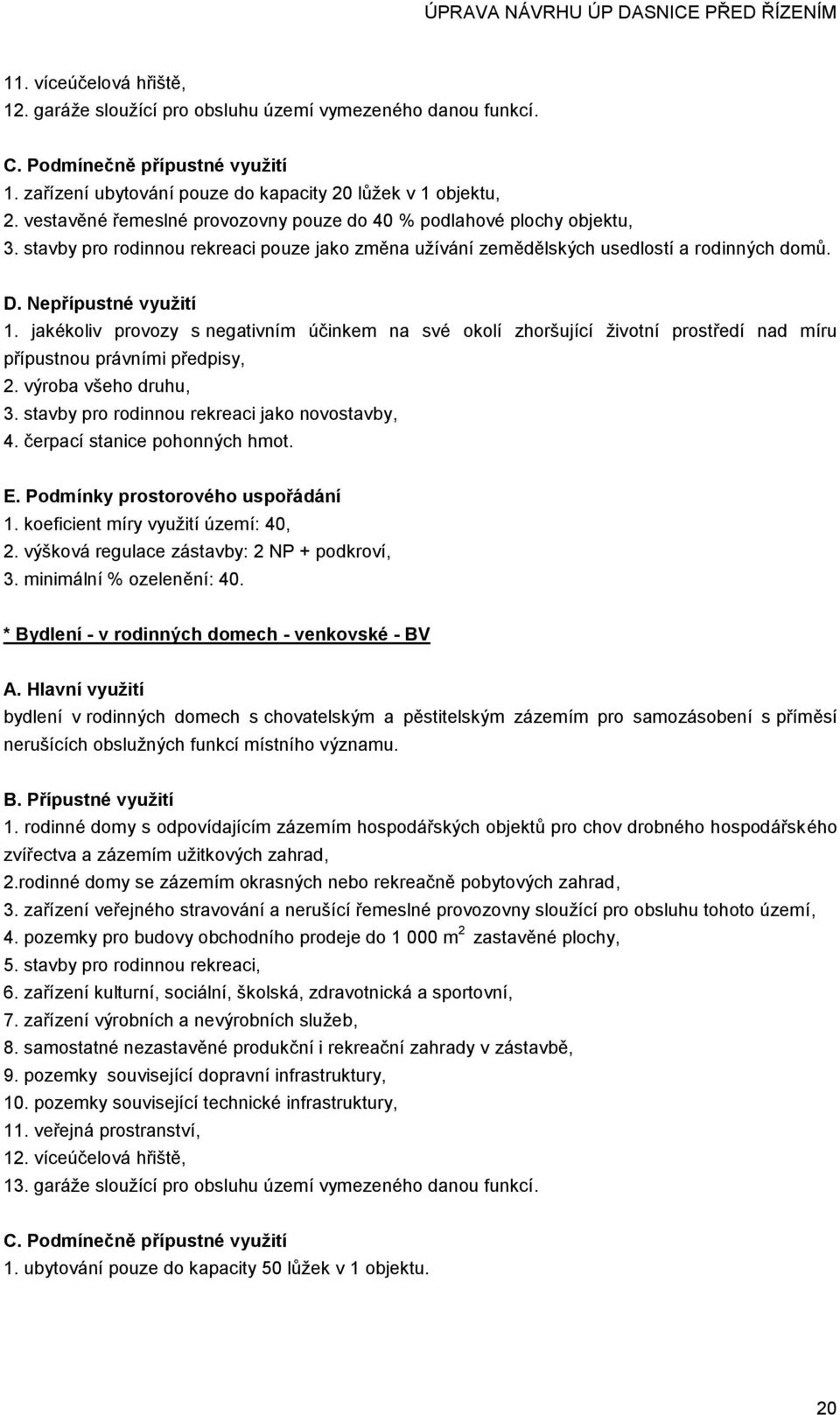 ÚPRAVA NÁVRHU ÚP DASNICE PŘED ŘÍZENÍM

11. víceúčelová hřiště,
12. garáže sloužící pro obsluhu území vymezeného danou funkcí.

C. Podmínečně přípustné využití
1. zařízení ubytování pouze do kapacity 20 lůžek v 1 objektu,
2. vestavěné řemeslné provozovny pouze do 40 % podlahové plochy objektu,
3. stavby pro rodinnou rekreaci pouze jako změna užívání zemědělských usedlostí a rodinných domů.

D. Nepřípustné využití
1. jakékoliv provozy s negativním účinkem na své okolí zhoršující životní prostředí nad míru přípustnou právními předpisy,
2. výroba všeho druhu,
3. stavby pro rodinnou rekreaci jako novostavby,
4. čerpací stanice pohonných hmot.

E. Podmínky prostorového uspořádání
1. koeficient míry využití území: 40,
2. výšková regulace zástavby: 2 NP + podkroví,
3. minimální % ozelenění: 40.

* Bydlení - v rodinných domech - venkovské - BV

A. Hlavní využití
bydlení v rodinných domech s chovatelským a pěstitelským zázemím pro samozásobení s příměsí nerušících obslužných funkcí místního významu.

B. Přípustné využití
1. rodinné domy s odpovídajícím zázemím hospodářských objektů pro chov drobného hospodářského zvířectva a zázemím užitkových zahrad,
2.rodinné domy se zázemím okrasných nebo rekreačně pobytových zahrad,
3. zařízení veřejného stravování a nerušící řemeslné provozovny sloužící pro obsluhu tohoto území,
4. pozemky pro budovy obchodního prodeje do 1 000 $m^2$ zastavěné plochy,
5. stavby pro rodinnou rekreaci,
6. zařízení kulturní, sociální, školská, zdravotnická a sportovní,
7. zařízení výrobních a nevýrobních služeb,
8. samostatné nezastavěné produkční i rekreační zahrady v zástavbě,
9. pozemky související dopravní infrastruktury,
10. pozemky související technické infrastruktury,
11. veřejná prostranství,
12. víceúčelová hřiště,
13. garáže sloužící pro obsluhu území vymezeného danou funkcí.

C. Podmínečně přípustné využití
1. ubytování pouze do kapacity 50 lůžek v 1 objektu.

20